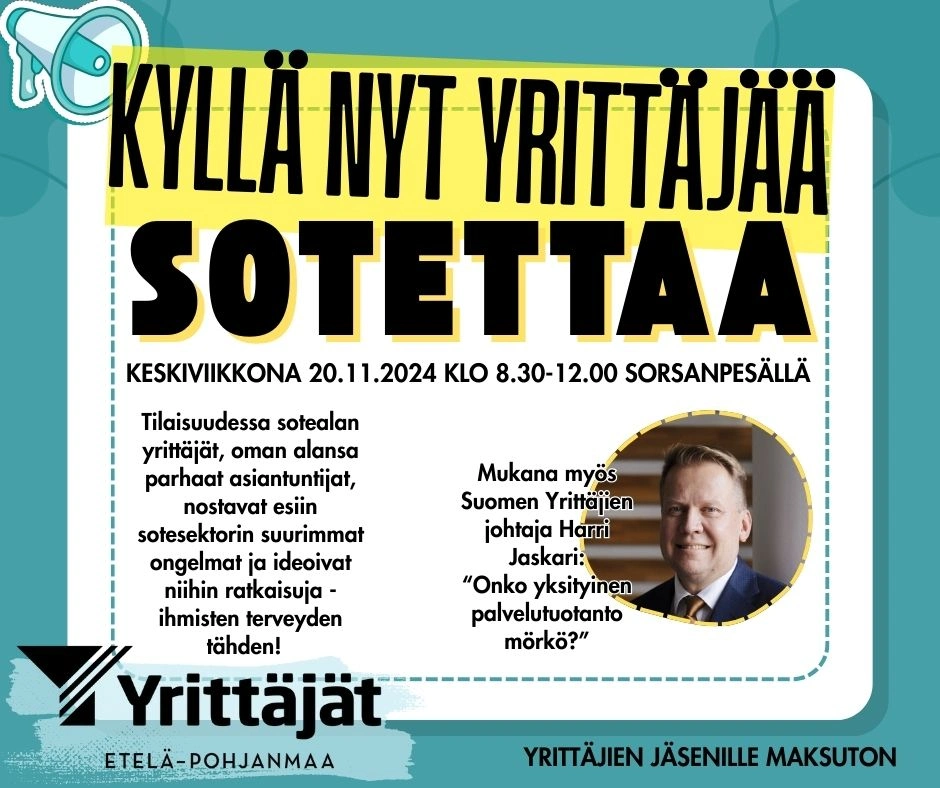 KYLLÄ NYT YRITTÄJÄÄ

SOTETTAA

KESKIVIIKKONA 20.11.2024 KLO 8.30-12.00 SORSANPESÄLLÄ

Tilaisuudessa sotealan yrittäjät, oman alansa parhaat asiantuntijat, nostavat esiin sotesektorin suurimmat ongelmat ja ideoivat niihin ratkaisuja - ihmisten terveyden tähden!

Mukana myös Suomen Yrittäjien johtaja Harri Jaskari: "Onko yksityinen palvelutuotanto mörkö?"

Yrittäjät

ETELÄ-POHJANMAA

YRITTÄJIEN JÄSENILLE MAKSUTON